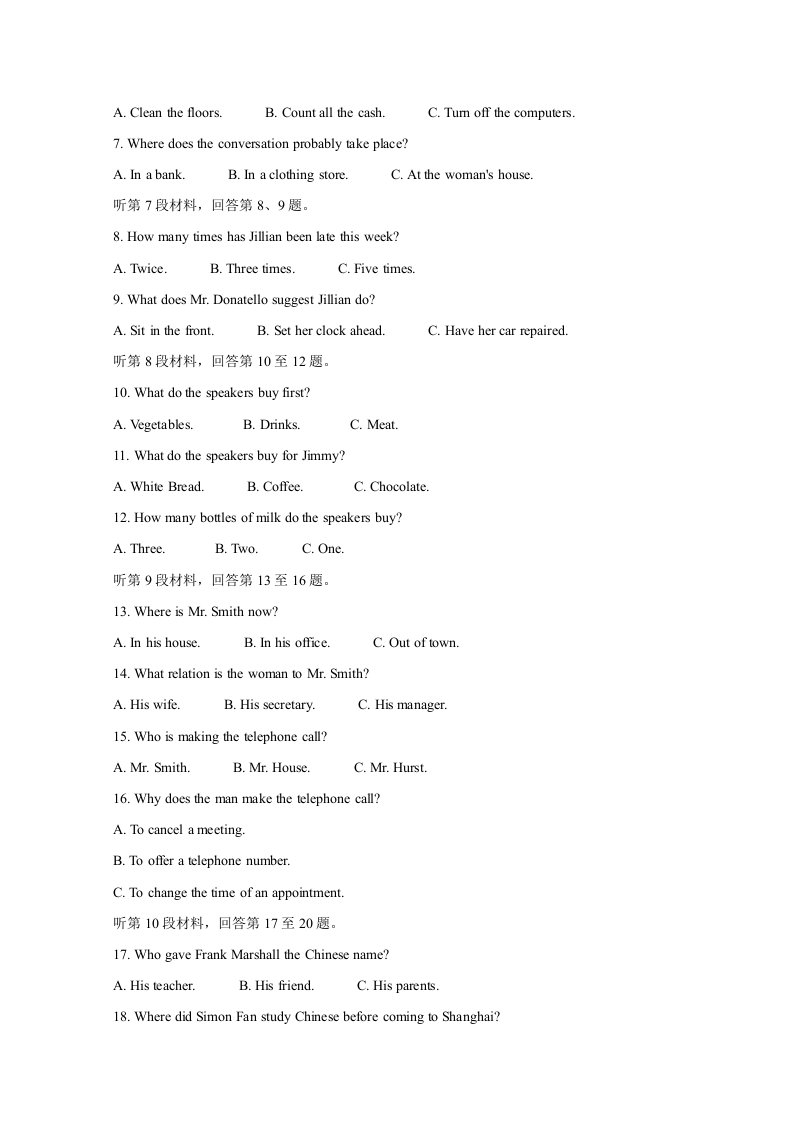 A. Clean the floors.    B. Count all the cash.    C. Turn off the computers.

7. Where does the conversation probably take place?

A. In a bank.    B. In a clothing store.    C. At the woman's house.

听第7段材料，回答第8、9题。

8. How many times has Jillian been late this week?

A. Twice.    B. Three times.    C. Five times.

9. What does Mr. Donatello suggest Jillian do?

A. Sit in the front.    B. Set her clock ahead.    C. Have her car repaired.

听第8段材料，回答第10至12题。

10. What do the speakers buy first?

A. Vegetables.    B. Drinks.    C. Meat.

11. What do the speakers buy for Jimmy?

A. White Bread.    B. Coffee.    C. Chocolate.

12. How many bottles of milk do the speakers buy?

A. Three.    B. Two.    C. One.

听第9段材料，回答第13至16题。

13. Where is Mr. Smith now?

A. In his house.    B. In his office.    C. Out of town.

14. What relation is the woman to Mr. Smith?

A. His wife.    B. His secretary.    C. His manager.

15. Who is making the telephone call?

A. Mr. Smith.    B. Mr. House.    C. Mr. Hurst.

16. Why does the man make the telephone call?

A. To cancel a meeting.

B. To offer a telephone number.

C. To change the time of an appointment.

听第10段材料，回答第17至20题。

17. Who gave Frank Marshall the Chinese name?

A. His teacher.    B. His friend.    C. His parents.

18. Where did Simon Fan study Chinese before coming to Shanghai?